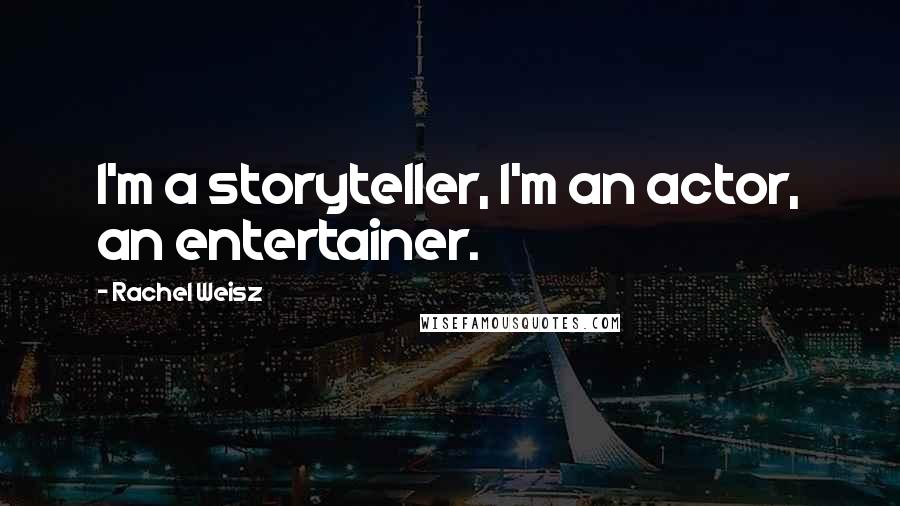 I'm a storyteller, I'm an actor, an entertainer.

- Rachel Weisz

WISEFAMOUSQUOTES.COM